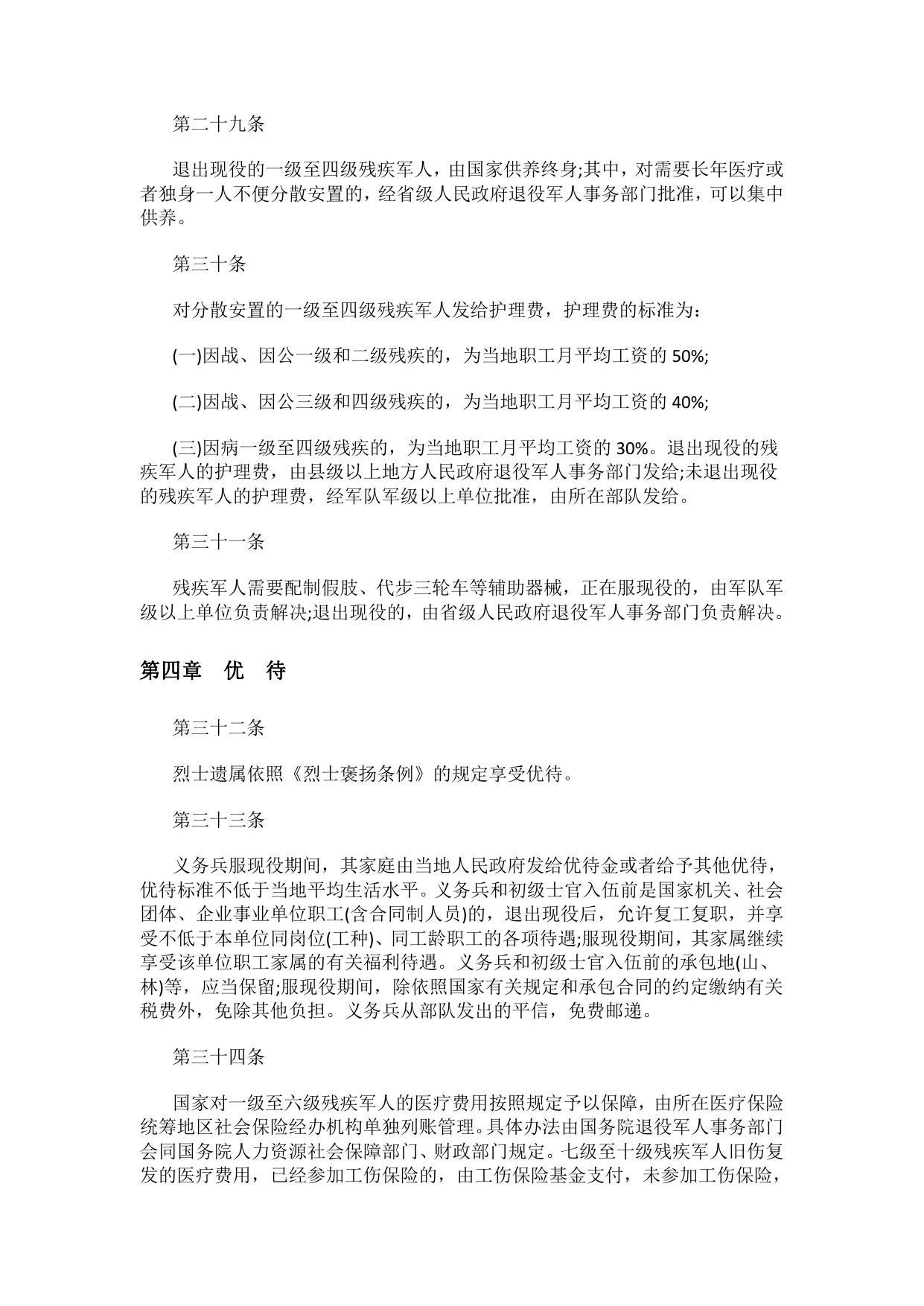 第二十九条

退出现役的一级至四级残疾军人，由国家供养终身;其中，对需要长年医疗或者独身一人不便分散安置的，经省级人民政府退役军人事务部门批准，可以集中供养。

第三十条

对分散安置的一级至四级残疾军人发给护理费，护理费的标准为：

(一)因战、因公一级和二级残疾的，为当地职工月平均工资的 50%;

(二)因战、因公三级和四级残疾的，为当地职工月平均工资的 40%;

(三)因病一级至四级残疾的，为当地职工月平均工资的 30%。退出现役的残疾军人的护理费，由县级以上地方人民政府退役军人事务部门发给;未退出现役的残疾军人的护理费，经军队军级以上单位批准，由所在部队发给。

第三十一条

残疾军人需要配制假肢、代步三轮车等辅助器械，正在服现役的，由军队军级以上单位负责解决;退出现役的，由省级人民政府退役军人事务部门负责解决。

第四章 优 待

第三十二条

烈士遗属依照《烈士褒扬条例》的规定享受优待。

第三十三条

义务兵服现役期间，其家庭由当地人民政府发给优待金或者给予其他优待，优待标准不低于当地平均生活水平。义务兵和初级士官入伍前是国家机关、社会团体、企业事业单位职工(含合同制人员)的，退出现役后，允许复工复职，并享受不低于本单位同岗位(工种)、同工龄职工的各项待遇;服现役期间，其家属继续享受该单位职工家属的有关福利待遇。义务兵和初级士官入伍前的承包地(山、林)等，应当保留;服现役期间，除依照国家有关规定和承包合同的约定缴纳有关税费外，免除其他负担。义务兵从部队发出的平信，免费邮递。

第三十四条

国家对一级至六级残疾军人的医疗费用按照规定予以保障，由所在医疗保险统筹地区社会保险经办机构单独列账管理。具体办法由国务院退役军人事务部门会同国务院人力资源社会保障部门、财政部门规定。七级至十级残疾军人旧伤复发的医疗费用，已经参加工伤保险的，由工伤保险基金支付，未参加工伤保险，